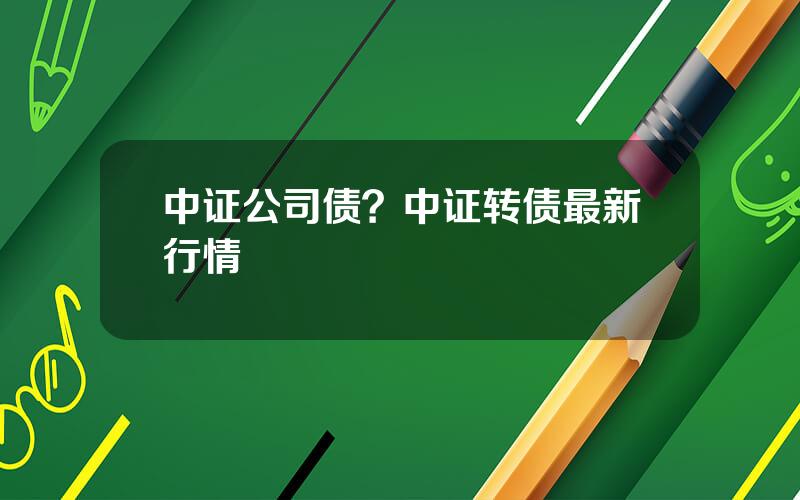 中证公司债？中证转债最新行情